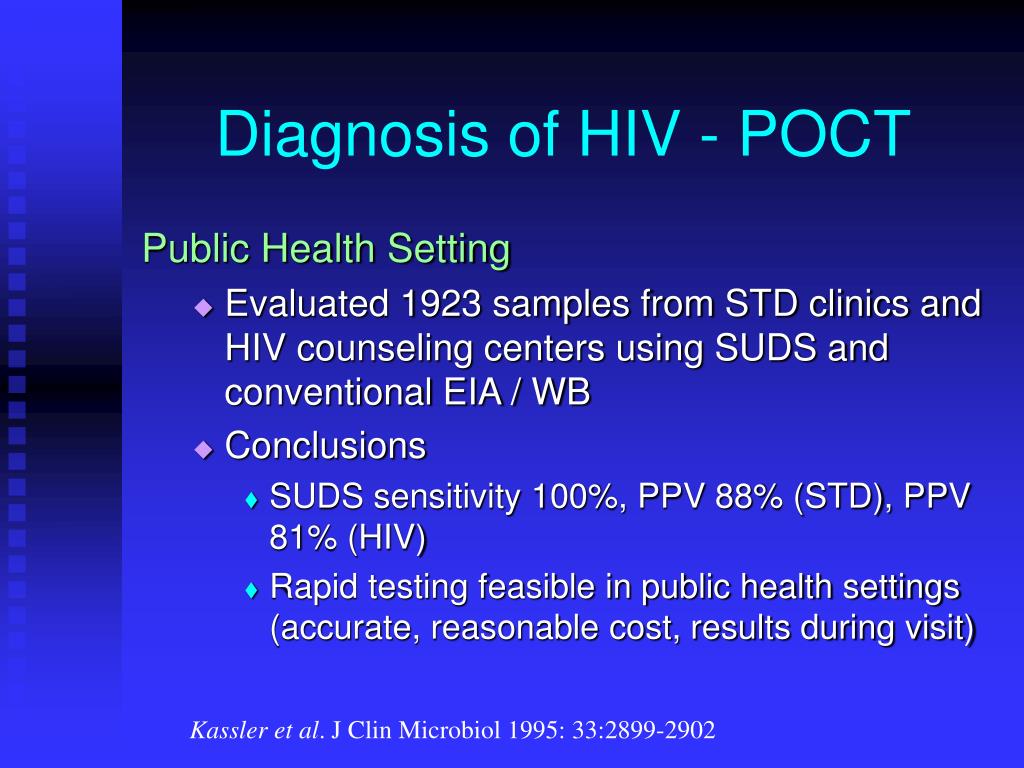 Diagnosis of HIV - POCT

Public Health Setting

Evaluated 1923 samples from STD clinics and HIV counseling centers using SUDS and conventional EIA / WB

Conclusions

SUDS sensitivity 100%, PPV 88% (STD), PPV 81% (HIV)

Rapid testing feasible in public health settings (accurate, reasonable cost, results during visit)

Kassler et al. J Clin Microbiol 1995: 33:2899-2902